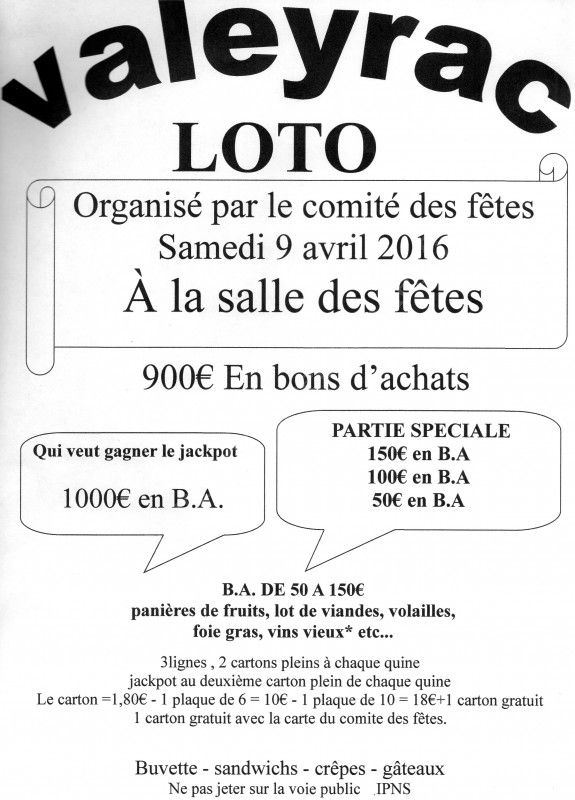 valeyrac
LOTO

Organisé par le comité des fêtes
Samedi 9 avril 2016
À la salle des fêtes

900€ En bons d'achats

Qui veut gagner le jackpot

1000€ en B.A.

PARTIE SPECIALE
150€ en B.A
100€ en B.A
50€ en B.A

B.A. DE 50 A 150€
panières de fruits, lot de viandes, volailles, foie gras, vins vieux* etc...

3lignes , 2 cartons pleins à chaque quine
jackpot au deuxième carton plein de chaque quine
Le carton =1,80€ - 1 plaque de 6 = 10€ - 1 plaque de 10 = 18€+1 carton gratuit
1 carton gratuit avec la carte du comite des fêtes.

Buvette - sandwichs - crêpes - gâteaux
Ne pas jeter sur la voie public IPNS